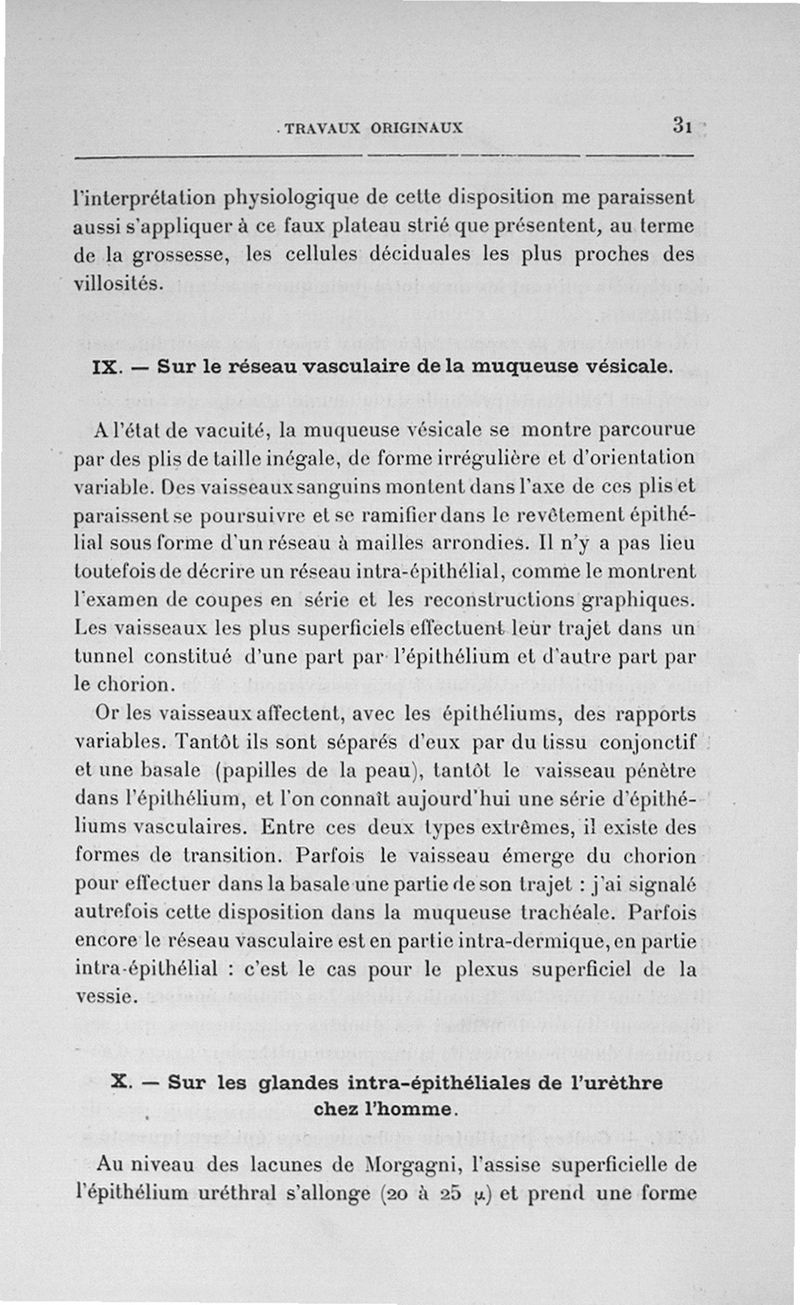 TRAVAUX ORIGINAUX 31

l'interprétation physiologique de cette disposition me paraissent aussi s'appliquer à ce faux plateau strié que présentent, au terme de la grossesse, les cellules déciduales les plus proches des villosités.

IX. — Sur le réseau vasculaire de la muqueuse vésicale.

A l'état de vacuité, la muqueuse vésicale se montre parcourue par des plis de taille inégale, de forme irrégulière et d'orientation variable. Des vaisseaux sanguins montent dans l'axe de ces plis et paraissent se poursuivre et se ramifier dans le revêtement épithélial sous forme d'un réseau à mailles arrondies. Il n'y a pas lieu toutefois de décrire un réseau intra-épithélial, comme le montrent l'examen de coupes en série et les reconstructions graphiques. Les vaisseaux les plus superficiels effectuent leur trajet dans un tunnel constitué d'une part par l'épithélium et d'autre part par le chorion.

Or les vaisseaux affectent, avec les épithéliums, des rapports variables. Tantôt ils sont séparés d'eux par du tissu conjonctif et une basale (papilles de la peau), tantôt le vaisseau pénètre dans l'épithélium, et l'on connaît aujourd'hui une série d'épithéliums vasculaires. Entre ces deux types extrêmes, il existe des formes de transition. Parfois le vaisseau émerge du chorion pour effectuer dans la basale une partie de son trajet : j'ai signalé autrefois cette disposition dans la muqueuse trachéale. Parfois encore le réseau vasculaire est en partie intra-dermique, en partie intra-épithélial : c'est le cas pour le plexus superficiel de la vessie.

X. — Sur les glandes intra-épithéliales de l'urèthre chez l'homme.

Au niveau des lacunes de Morgagni, l'assise superficielle de l'épithélium uréthral s'allonge (20 à 25 $\mu$) et prend une forme